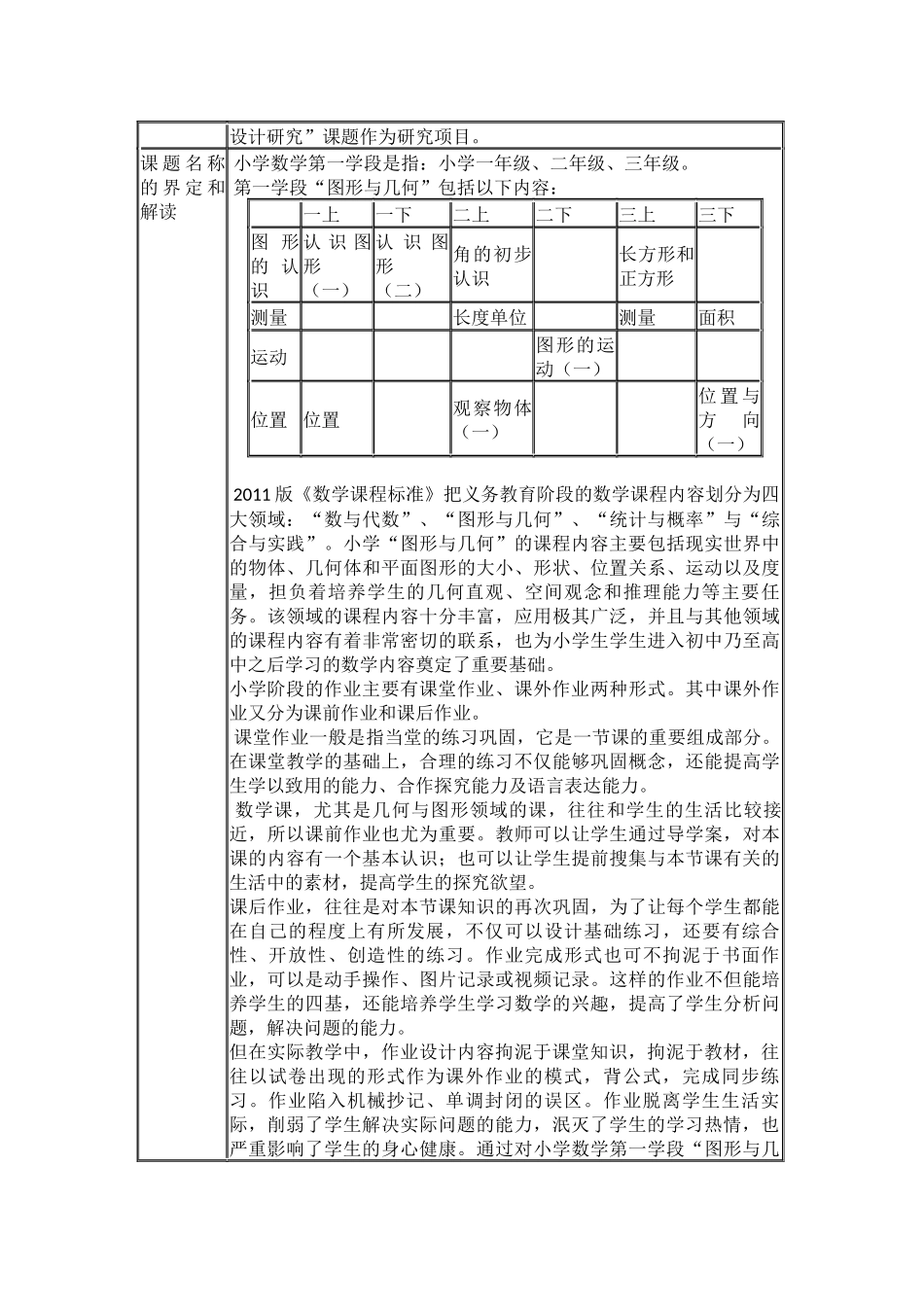 设计研究”课题作为研究项目。

课题名称的界定和解读

小学数学第一学段是指：小学一年级、二年级、三年级。
第一学段“图形与几何”包括以下内容：

| | 一上 | 一下 | 二上 | 二下 | 三上 | 三下 |
|---|---|---|---|---|---|---|
| 图形的认识 | 认识图形（一） | 认识图形（二） | 角的初步认识 | | 长方形和正方形 | |
| 测量 | | | 长度单位 | | 测量 | 面积 |
| 运动 | | | | 图形的运动（一） | | |
| 位置 | 位置 | | 观察物体（一） | | | 位置与方向（一） |

2011版《数学课程标准》把义务教育阶段的数学课程内容划分为四大领域：“数与代数”、“图形与几何”、“统计与概率”与“综合与实践”。小学“图形与几何”的课程内容主要包括现实世界中的物体、几何体和平面图形的大小、形状、位置关系、运动以及度量，担负着培养学生的几何直观、空间观念和推理能力等主要任务。该领域的课程内容十分丰富，应用极其广泛，并且与其他领域的课程内容有着非常密切的联系，也为小学生学生进入初中乃至高中之后学习的数学内容奠定了重要基础。
小学阶段的作业主要有课堂作业、课外作业两种形式。其中课外作业又分为课前作业和课后作业。
课堂作业一般是指当堂的练习巩固，它是一节课的重要组成部分。在课堂教学的基础上，合理的练习不仅能够巩固概念，还能提高学生学以致用的能力、合作探究能力及语言表达能力。
数学课，尤其是几何与图形领域的课，往往和学生的生活比较接近，所以课前作业也尤为重要。教师可以让学生通过导学案，对本课的内容有一个基本认识；也可以让学生提前搜集与本节课有关的生活中的素材，提高学生的探究欲望。
课后作业，往往是对本节课知识的再次巩固，为了让每个学生都能在自己的程度上有所发展，不仅可以设计基础练习，还要有综合性、开放性、创造性的练习。作业完成形式也可不拘泥于书面作业，可以是动手操作、图片记录或视频记录。这样的作业不但能培养学生的四基，还能培养学生学习数学的兴趣，提高了学生分析问题，解决问题的能力。
但在实际教学中，作业设计内容拘泥于课堂知识，拘泥于教材，往往以试卷出现的形式作为课外作业的模式，背公式，完成同步练习。作业陷入机械抄记、单调封闭的误区。作业脱离学生生活实际，削弱了学生解决实际问题的能力，泯灭了学生的学习热情，也严重影响了学生的身心健康。通过对小学数学第一学段“图形与几